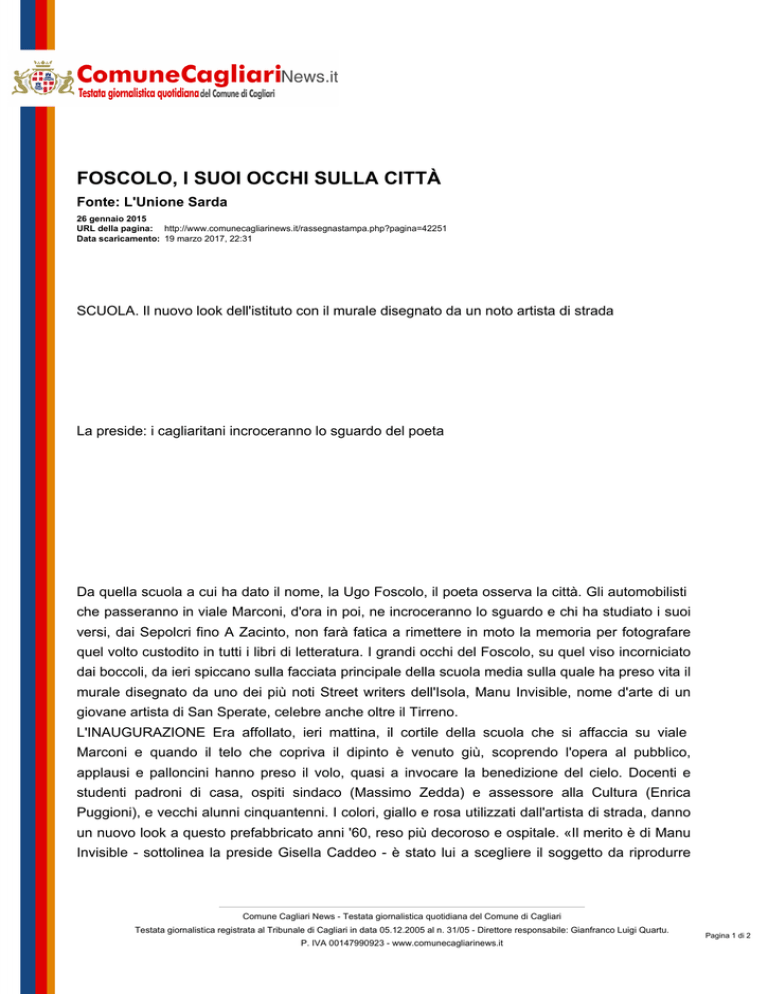 ComuneCagliariNews.it
Testata giornalistica quotidiana del Comune di Cagliari

FOSCOLO, I SUOI OCCHI SULLA CITTÀ

Fonte: L'Unione Sarda

26 gennaio 2015
URL della pagina: http://www.comunecagliarinews.it/rassegnastampa.php?pagina=42251
Data scaricamento: 19 marzo 2017, 22:31

SCUOLA. Il nuovo look dell'istituto con il murale disegnato da un noto artista di strada

La preside: i cagliaritani incroceranno lo sguardo del poeta

Da quella scuola a cui ha dato il nome, la Ugo Foscolo, il poeta osserva la città. Gli automobilisti che passeranno in viale Marconi, d'ora in poi, ne incroceranno lo sguardo e chi ha studiato i suoi versi, dai Sepolcri fino A Zacinto, non farà fatica a rimettere in moto la memoria per fotografare quel volto custodito in tutti i libri di letteratura. I grandi occhi del Foscolo, su quel viso incorniciato dai boccoli, da ieri spiccano sulla facciata principale della scuola media sulla quale ha preso vita il murale disegnato da uno dei più noti Street writers dell'Isola, Manu Invisible, nome d'arte di un giovane artista di San Sperate, celebre anche oltre il Tirreno.
L'INAUGURAZIONE Era affollato, ieri mattina, il cortile della scuola che si affaccia su viale Marconi e quando il telo che copriva il dipinto è venuto giù, scoprendo l'opera al pubblico, applausi e palloncini hanno preso il volo, quasi a invocare la benedizione del cielo. Docenti e studenti padroni di casa, ospiti sindaco (Massimo Zedda) e assessore alla Cultura (Enrica Puggioni), e vecchi alunni cinquantenni. I colori, giallo e rosa utilizzati dall'artista di strada, danno un nuovo look a questo prefabbricato anni '60, reso più decoroso e ospitale. «Il merito è di Manu Invisible - sottolinea la preside Gisella Caddeo - è stato lui a scegliere il soggetto da riprodurre

Comune Cagliari News - Testata giornalistica quotidiana del Comune di Cagliari
Testata giornalistica registrata al Tribunale di Cagliari in data 05.12.2005 al n. 31/05 - Direttore responsabile: Gianfranco Luigi Quartu.
P. IVA 00147990923 - www.comunecagliarinews.it

Pagina 1 di 2